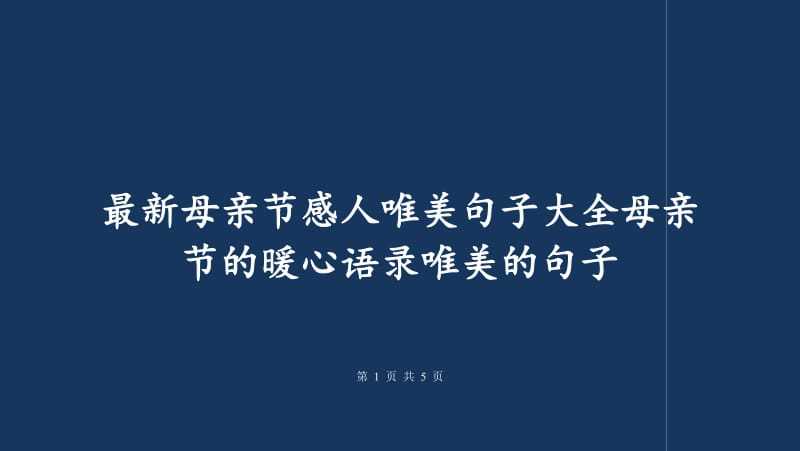 最新母亲节感人唯美句子大全母亲节的暖心语录唯美的句子

第 1 页 共 5 页